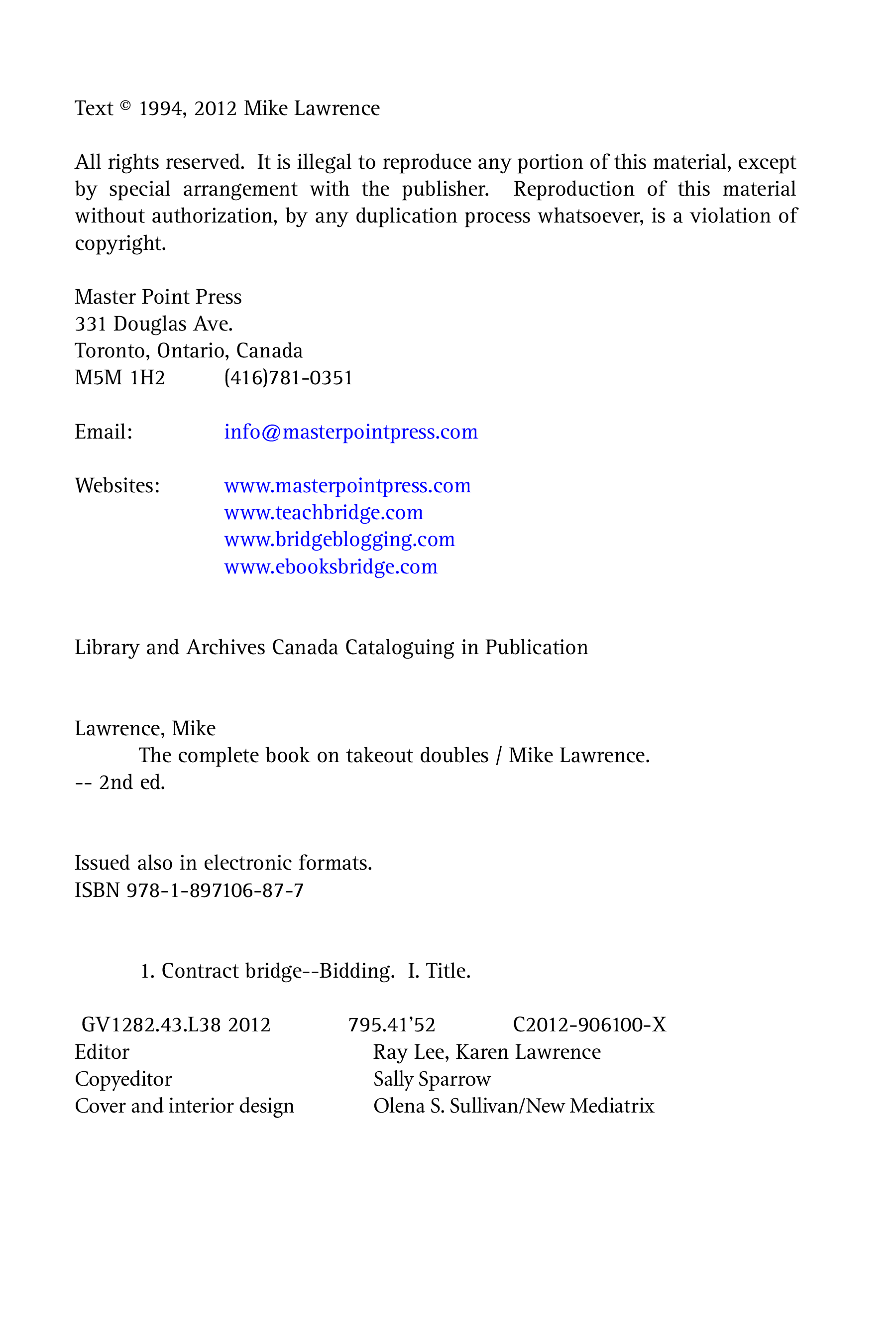 Text © 1994, 2012 Mike Lawrence

All rights reserved. It is illegal to reproduce any portion of this material, except by special arrangement with the publisher. Reproduction of this material without authorization, by any duplication process whatsoever, is a violation of copyright.

Master Point Press
331 Douglas Ave.
Toronto, Ontario, Canada
M5M 1H2 (416)781-0351

Email: info@masterpointpress.com

Websites: www.masterpointpress.com
www.teachbridge.com
www.bridgeblogging.com
www.ebooksbridge.com

Library and Archives Canada Cataloguing in Publication

Lawrence, Mike
The complete book on takeout doubles / Mike Lawrence.
-- 2nd ed.

Issued also in electronic formats.
ISBN 978-1-897106-87-7

1. Contract bridge--Bidding. I. Title.

GV1282.43.L38 2012 795.41'52 C2012-906100-X
Editor Ray Lee, Karen Lawrence
Copyeditor Sally Sparrow
Cover and interior design Olena S. Sullivan/New Mediatrix